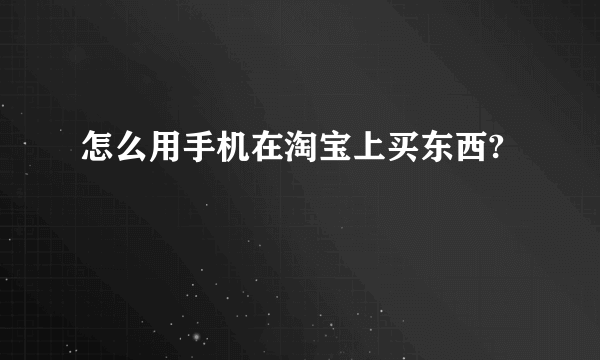 怎么用手机在淘宝上买东西?